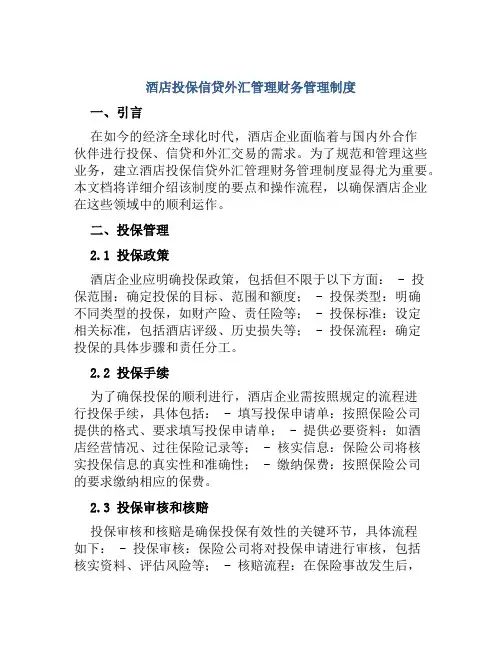 酒店投保信贷外汇管理财务管理制度

一、引言

在如今的经济全球化时代，酒店企业面临着与国内外合作伙伴进行投保、信贷和外汇交易的需求。为了规范和管理这些业务，建立酒店投保信贷外汇管理财务管理制度显得尤为重要。本文档将详细介绍该制度的要点和操作流程，以确保酒店企业在这些领域中的顺利运作。

二、投保管理

2.1 投保政策

酒店企业应明确投保政策，包括但不限于以下方面： - 投保范围：确定投保的目标、范围和额度； - 投保类型：明确不同类型的投保，如财产险、责任险等； - 投保标准：设定相关标准，包括酒店评级、历史损失等； - 投保流程：确定投保的具体步骤和责任分工。

2.2 投保手续

为了确保投保的顺利进行，酒店企业需按照规定的流程进行投保手续，具体包括： - 填写投保申请单：按照保险公司提供的格式、要求填写投保申请单； - 提供必要资料：如酒店经营情况、过往保险记录等； - 核实信息：保险公司将核实投保信息的真实性和准确性； - 缴纳保费：按照保险公司的要求缴纳相应的保费。

2.3 投保审核和核赔

投保审核和核赔是确保投保有效性的关键环节，具体流程如下： - 投保审核：保险公司将对投保申请进行审核，包括核实资料、评估风险等； - 核赔流程：在保险事故发生后，